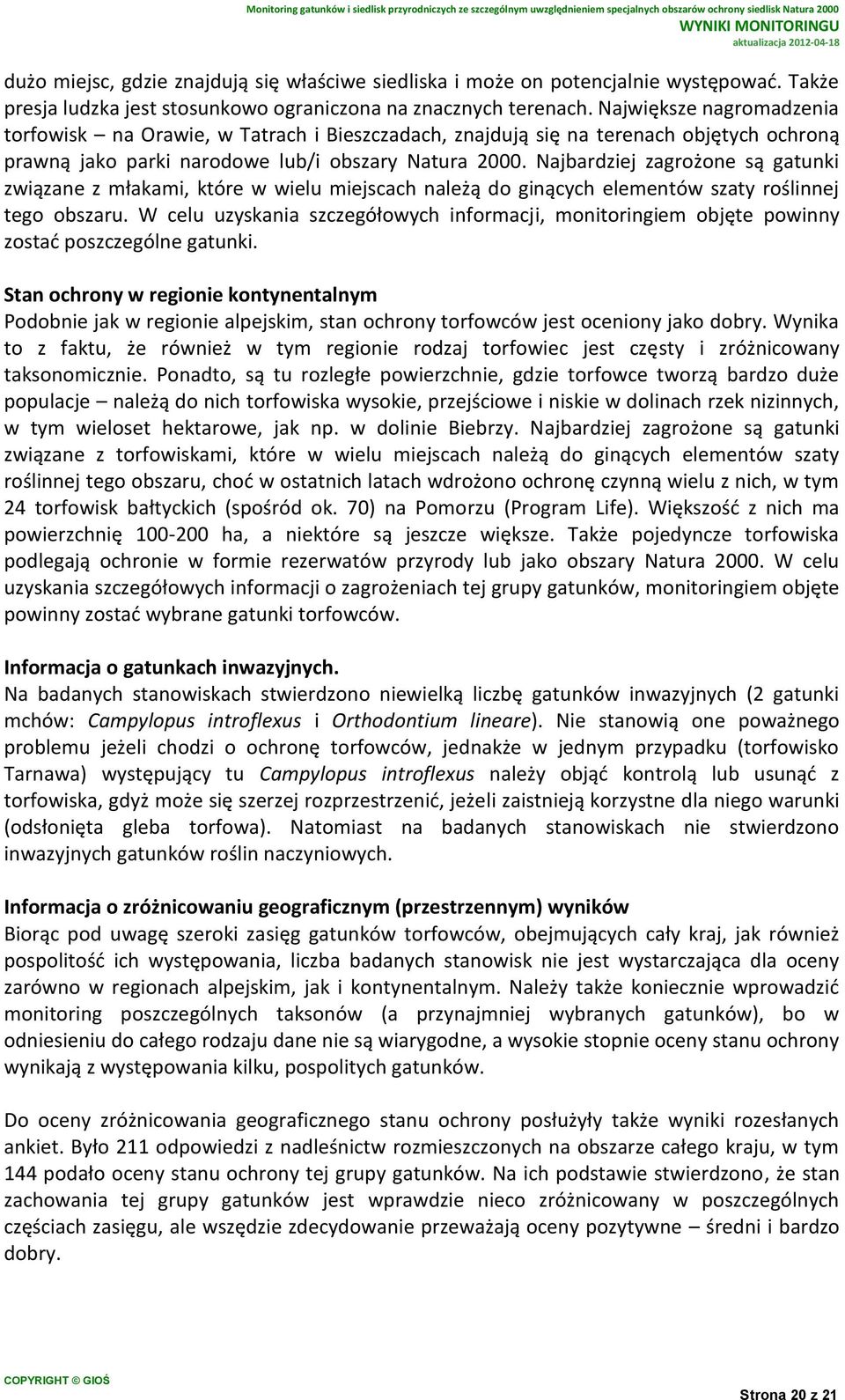 Monitoring gatunków i siedlisk przyrodniczych ze szczególnym uwzględnieniem specjalnych obszarów ochrony siedlisk Natura 2000
WYNIKI MONITORINGU
aktualizacja 2012-04-18

dużo miejsc, gdzie znajdują się właściwe siedliska i może on potencjalnie występować. Także presja ludzka jest stosunkowo ograniczona na znacznych terenach. Największe nagromadzenia torfowisk – na Orawie, w Tatrach i Bieszczadach, znajdują się na terenach objętych ochroną prawną jako parki narodowe lub/i obszary Natura 2000. Najbardziej zagrożone są gatunki związane z młakami, które w wielu miejscach należą do ginących elementów szaty roślinnej tego obszaru. W celu uzyskania szczegółowych informacji, monitoringiem objęte powinny zostać poszczególne gatunki.

Stan ochrony w regionie kontynentalnym
Podobnie jak w regionie alpejskim, stan ochrony torfowców jest oceniony jako dobry. Wynika to z faktu, że również w tym regionie rodzaj torfowiec jest częsty i zróżnicowany taksonomicznie. Ponadto, są tu rozległe powierzchnie, gdzie torfowce tworzą bardzo duże populacje – należą do nich torfowiska wysokie, przejściowe i niskie w dolinach rzek nizinnych, w tym wieloset hektarowe, jak np. w dolinie Biebrzy. Najbardziej zagrożone są gatunki związane z torfowiskami, które w wielu miejscach należą do ginących elementów szaty roślinnej tego obszaru, choć w ostatnich latach wdrożono ochronę czynną wielu z nich, w tym 24 torfowisk bałtyckich (spośród ok. 70) na Pomorzu (Program Life). Większość z nich ma powierzchnię 100-200 ha, a niektóre są jeszcze większe. Także pojedyncze torfowiska podlegają ochronie w formie rezerwatów przyrody lub jako obszary Natura 2000. W celu uzyskania szczegółowych informacji o zagrożeniach tej grupy gatunków, monitoringiem objęte powinny zostać wybrane gatunki torfowców.

Informacja o gatunkach inwazyjnych.
Na badanych stanowiskach stwierdzono niewielką liczbę gatunków inwazyjnych (2 gatunki mchów: Campylopus introflexus i Orthodontium lineare). Nie stanowią one poważnego problemu jeżeli chodzi o ochronę torfowców, jednakże w jednym przypadku (torfowisko Tarnawa) występujący tu Campylopus introflexus należy objąć kontrolą lub usunąć z torfowiska, gdyż może się szerzej rozprzestrzenić, jeżeli zaistnieją korzystne dla niego warunki (odsłonięta gleba torfowa). Natomiast na badanych stanowiskach nie stwierdzono inwazyjnych gatunków roślin naczyniowych.

Informacja o zróżnicowaniu geograficznym (przestrzennym) wyników
Biorąc pod uwagę szeroki zasięg gatunków torfowców, obejmujących cały kraj, jak również pospolitość ich występowania, liczba badanych stanowisk nie jest wystarczająca dla oceny zarówno w regionach alpejskim, jak i kontynentalnym. Należy także koniecznie wprowadzić monitoring poszczególnych taksonów (a przynajmniej wybranych gatunków), bo w odniesieniu do całego rodzaju dane nie są wiarygodne, a wysokie stopnie oceny stanu ochrony wynikają z występowania kilku, pospolitych gatunków.

Do oceny zróżnicowania geograficznego stanu ochrony posłużyły także wyniki rozesłanych ankiet. Było 211 odpowiedzi z nadleśnictw rozmieszczonych na obszarze całego kraju, w tym 144 podało oceny stanu ochrony tej grupy gatunków. Na ich podstawie stwierdzono, że stan zachowania tej grupy gatunków jest wprawdzie nieco zróżnicowany w poszczególnych częściach zasięgu, ale wszędzie zdecydowanie przeważają oceny pozytywne – średni i bardzo dobry.

COPYRIGHT © GIOŚ
Strona 20 z 21